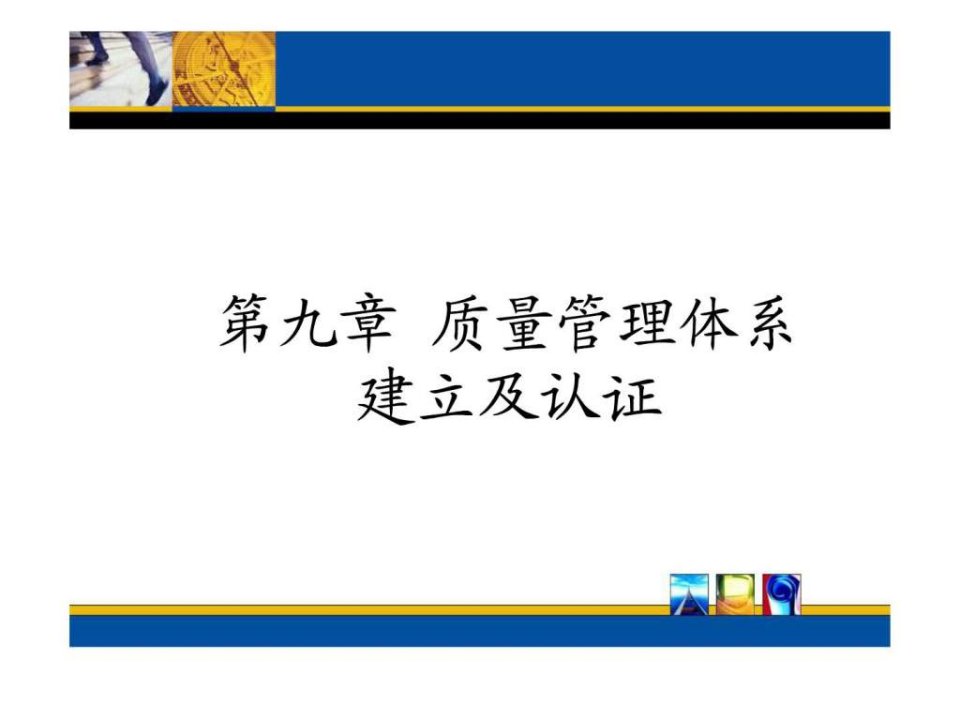 第九章 质量管理体系建立及认证